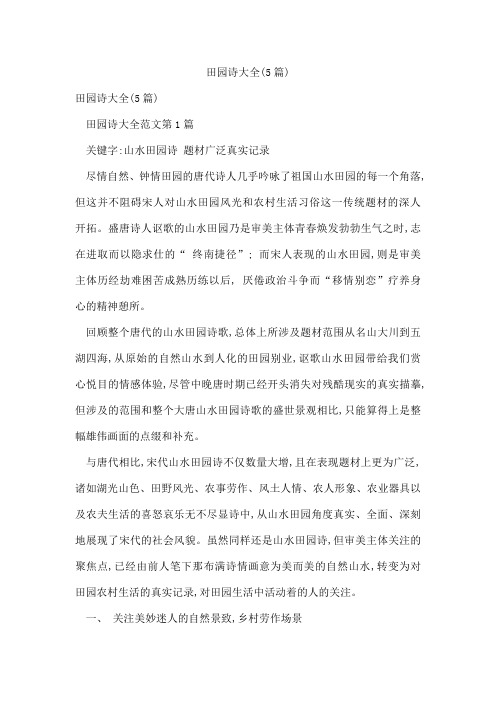 田园诗大全(5篇)

田园诗大全(5篇)

田园诗大全范文第1篇

关键字:山水田园诗 题材广泛真实记录

尽情自然、钟情田园的唐代诗人几乎吟咏了祖国山水田园的每一个角落,但这并不阻碍宋人对山水田园风光和农村生活习俗这一传统题材的深人开拓。盛唐诗人讴歌的山水田园乃是审美主体青春焕发勃勃生气之时,志在进取而以隐求仕的“ 终南捷径”; 而宋人表现的山水田园,则是审美主体历经劫难困苦成熟历练以后, 厌倦政治斗争而“移情别恋”疗养身心的精神憩所。

回顾整个唐代的山水田园诗歌,总体上所涉及题材范围从名山大川到五湖四海,从原始的自然山水到人化的田园别业,讴歌山水田园带给我们赏心悦目的情感体验,尽管中晚唐时期已经开头消失对残酷现实的真实描摹,但涉及的范围和整个大唐山水田园诗歌的盛世景观相比,只能算得上是整幅雄伟画面的点缀和补充。

与唐代相比,宋代山水田园诗不仅数量大增,且在表现题材上更为广泛,诸如湖光山色、田野风光、农事劳作、风土人情、农人形象、农业器具以及农夫生活的喜怒哀乐无不尽显诗中,从山水田园角度真实、全面、深刻地展现了宋代的社会风貌。虽然同样还是山水田园诗,但审美主体关注的聚焦点,已经由前人笔下那布满诗情画意为美而美的自然山水,转变为对田园农村生活的真实记录,对田园生活中活动着的人的关注。

一、 关注美妙迷人的自然景致,乡村劳作场景